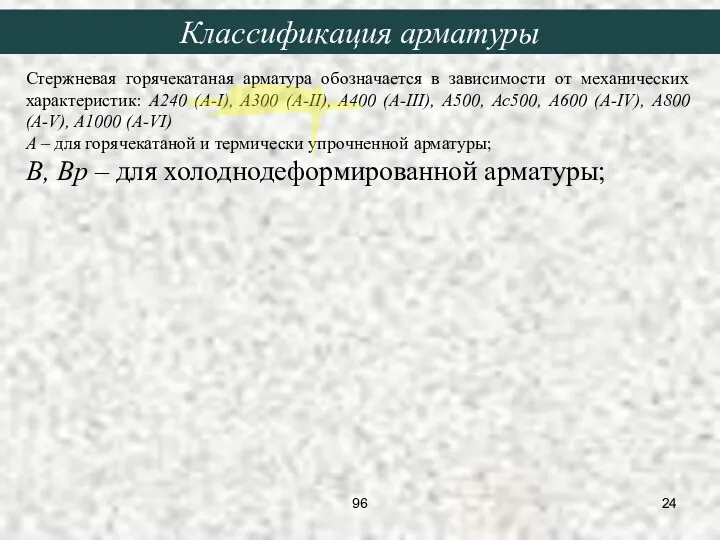 Классификация арматуры

Стержневая горячекатаная арматура обозначается в зависимости от механических характеристик: А240 (А-I), А300 (А-II), А400 (А-III), А500, Ас500, А600 (А-IV), А800 (А-V), А1000 (А-VI)
А – для горячекатаной и термически упрочненной арматуры;
В, Вр – для холоднодеформированной арматуры;

96

24